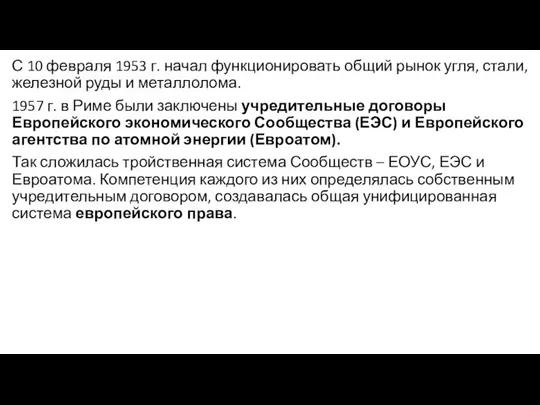 С 10 февраля 1953 г. начал функционировать общий рынок угля, стали, железной руды и металлолома.

1957 г. в Риме были заключены учредительные договоры Европейского экономического Сообщества (ЕЭС) и Европейского агентства по атомной энергии (Евроатом).

Так сложилась тройственная система Сообществ – ЕОУС, ЕЭС и Евроатома. Компетенция каждого из них определялась собственным учредительным договором, создавалась общая унифицированная система европейского права.